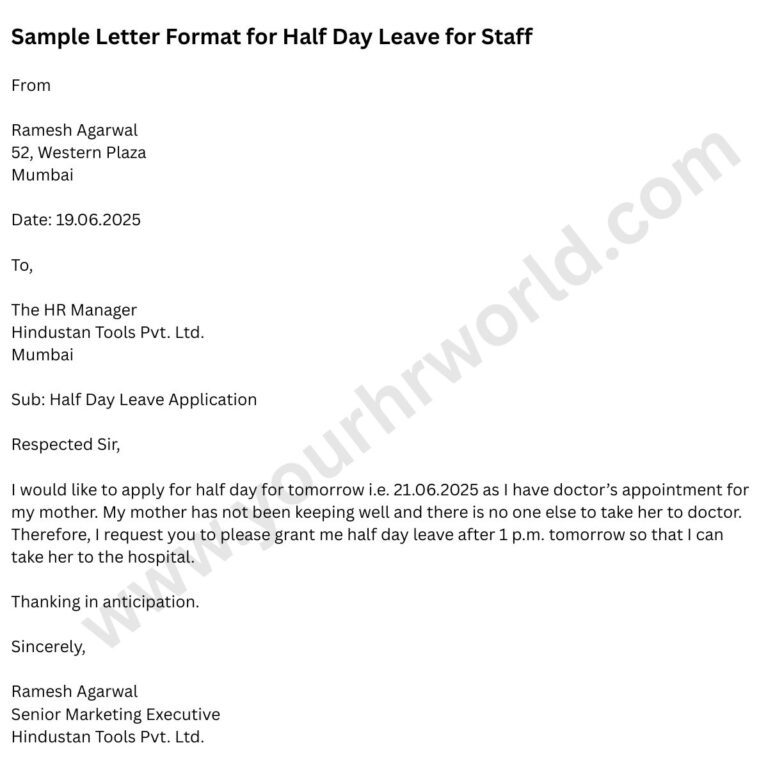 Sample Letter Format for Half Day Leave for Staff

From

Ramesh Agarwal
52, Western Plaza
Mumbai

Date: 19.06.2025

To,

The HR Manager
Hindustan Tools Pvt. Ltd.
Mumbai

Sub: Half Day Leave Application

Respected Sir,

I would like to apply for half day for tomorrow i.e. 21.06.2025 as I have doctor's appointment for my mother. My mother has not been keeping well and there is no one else to take her to doctor. Therefore, I request you to please grant me half day leave after 1 p.m. tomorrow so that I can take her to the hospital.

Thanking in anticipation.

Sincerely,

Ramesh Agarwal
Senior Marketing Executive
Hindustan Tools Pvt. Ltd.

www.yourhrworld.com